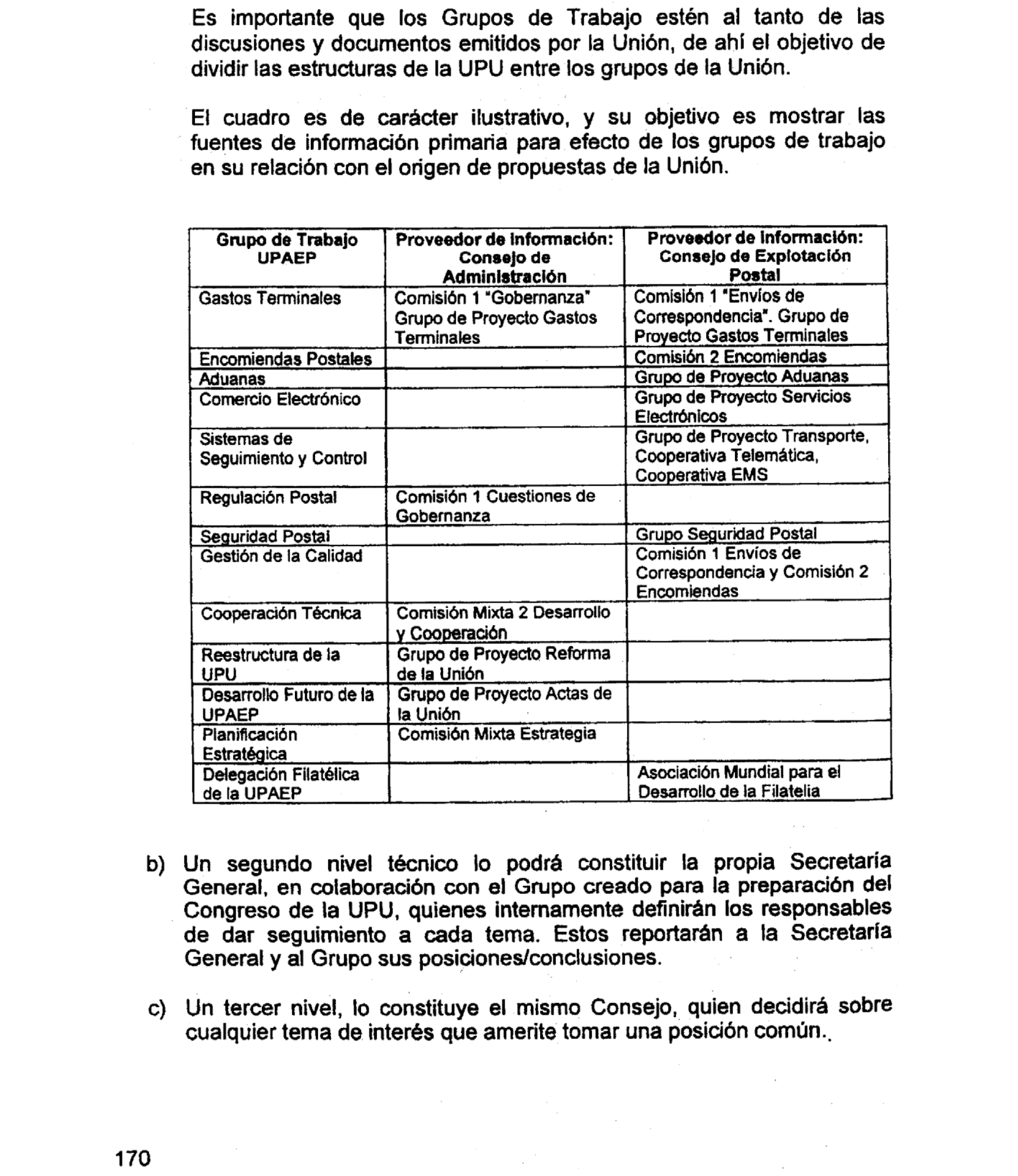 Es importante que los Grupos de Trabajo estén al tanto de las discusiones y documentos emitidos por la Unión, de ahí el objetivo de dividir las estructuras de la UPU entre los grupos de la Unión.

El cuadro es de carácter ilustrativo, y su objetivo es mostrar las fuentes de información primaria para efecto de los grupos de trabajo en su relación con el origen de propuestas de la Unión.

| Grupo de Trabajo UPAEP | Proveedor de Información: Consejo de Administración | Proveedor de Información: Consejo de Explotación Postal |
|---|---|---|
| Gastos Terminales | Comisión 1 "Gobernanza" Grupo de Proyecto Gastos Terminales | Comisión 1 "Envíos de Correspondencia". Grupo de Proyecto Gastos Terminales |
| Encomiendas Postales | | Comisión 2 Encomiendas |
| Aduanas | | Grupo de Proyecto Aduanas |
| Comercio Electrónico | | Grupo de Proyecto Servicios Electrónicos |
| Sistemas de Seguimiento y Control | | Grupo de Proyecto Transporte, Cooperativa Telemática, Cooperativa EMS |
| Regulación Postal | Comisión 1 Cuestiones de Gobernanza | |
| Seguridad Postal | | Grupo Seguridad Postal |
| Gestión de la Calidad | | Comisión 1 Envíos de Correspondencia y Comisión 2 Encomiendas |
| Cooperación Técnica | Comisión Mixta 2 Desarrollo y Cooperación | |
| Reestructura de la UPU | Grupo de Proyecto Reforma de la Unión | |
| Desarrollo Futuro de la UPAEP | Grupo de Proyecto Actas de la Unión | |
| Planificación Estratégica | Comisión Mixta Estrategia | |
| Delegación Filatélica de la UPAEP | | Asociación Mundial para el Desarrollo de la Filatelia |

b) Un segundo nivel técnico lo podrá constituir la propia Secretaría General, en colaboración con el Grupo creado para la preparación del Congreso de la UPU, quienes internamente definirán los responsables de dar seguimiento a cada tema. Estos reportarán a la Secretaría General y al Grupo sus posiciones/conclusiones.

c) Un tercer nivel, lo constituye el mismo Consejo, quien decidirá sobre cualquier tema de interés que amerite tomar una posición común..

170